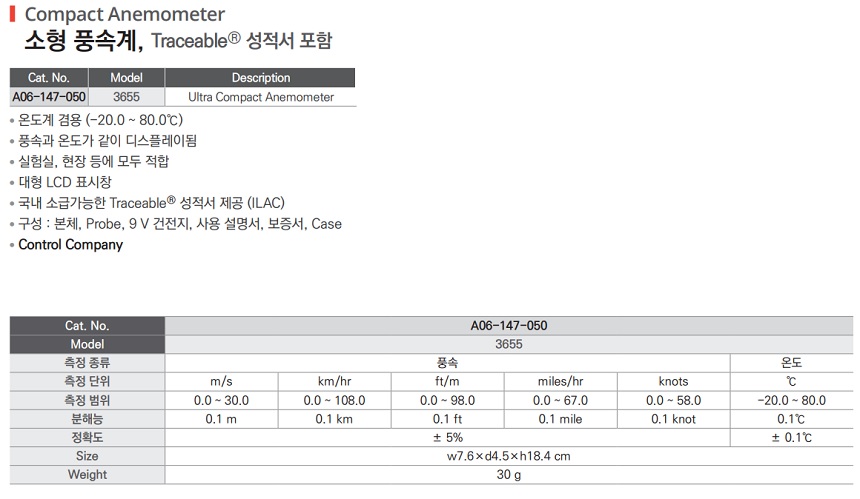 Compact Anemometer

소형 풍속계, Traceable® 성적서 포함

| Cat. No. | Model | Description |
|---|---|---|
| A06-147-050 | 3655 | Ultra Compact Anemometer |

• 온도계 겸용 (-20.0 ~ 80.0℃)
• 풍속과 온도가 같이 디스플레이됨
• 실험실, 현장 등에 모두 적합
• 대형 LCD 표시창
• 국내 소급가능한 Traceable® 성적서 제공 (ILAC)
• 구성 : 본체, Probe, 9 V 건전지, 사용 설명서, 보증서, Case
• Control Company

| Cat. No. | A06-147-050 | | | | | |
|---|---|---|---|---|---|---|
| Model | 3655 | | | | | |
| 측정 종류 | 풍속 | | | | | 온도 |
| 측정 단위 | m/s | km/hr | ft/m | miles/hr | knots | ℃ |
| 측정 범위 | 0.0 ~ 30.0 | 0.0 ~ 108.0 | 0.0 ~ 98.0 | 0.0 ~ 67.0 | 0.0 ~ 58.0 | -20.0 ~ 80.0 |
| 분해능 | 0.1 m | 0.1 km | 0.1 ft | 0.1 mile | 0.1 knot | 0.1℃ |
| 정확도 | ± 5% | | | | | ± 0.1℃ |
| Size | w7.6×d4.5×h18.4 cm | | | | | |
| Weight | 30 g | | | | | |